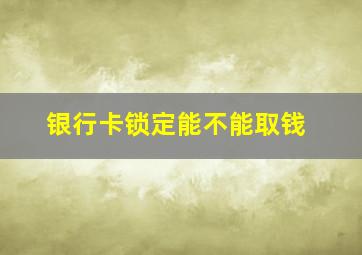 银行卡锁定能不能取钱